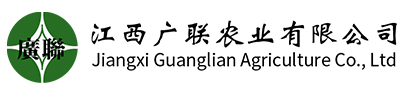 廣聯

江西广联农业有限公司
Jiangxi Guanglian Agriculture Co., Ltd